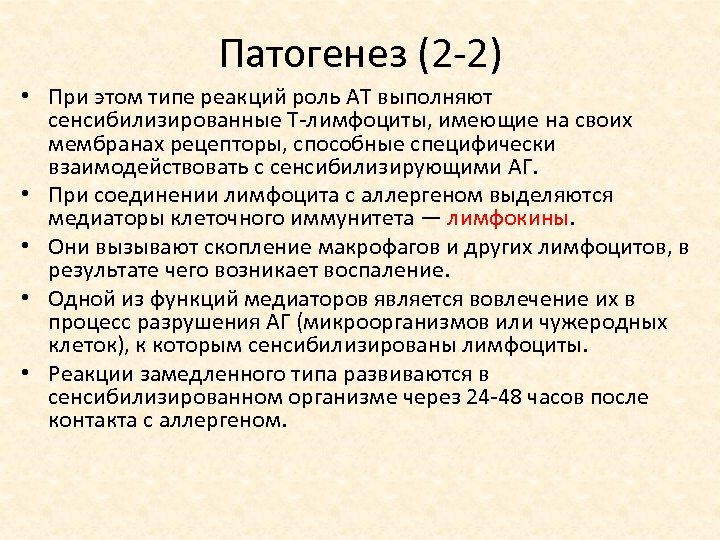 Патогенез (2-2)

• При этом типе реакций роль АТ выполняют сенсибилизированные Т-лимфоциты, имеющие на своих мембранах рецепторы, способные специфически взаимодействовать с сенсибилизирующими АГ.

• При соединении лимфоцита с аллергеном выделяются медиаторы клеточного иммунитета — лимфокины.

• Они вызывают скопление макрофагов и других лимфоцитов, в результате чего возникает воспаление.

• Одной из функций медиаторов является вовлечение их в процесс разрушения АГ (микроорганизмов или чужеродных клеток), к которым сенсибилизированы лимфоциты.

• Реакции замедленного типа развиваются в сенсибилизированном организме через 24-48 часов после контакта с аллергеном.